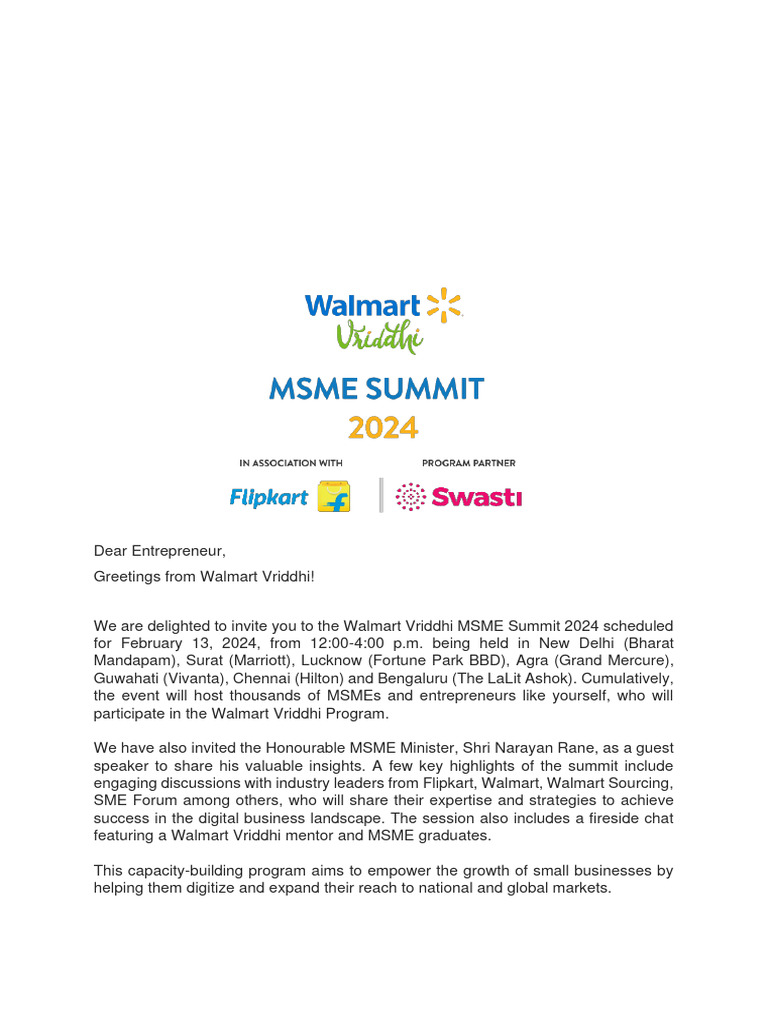 Walmart
Vriddhi

MSME SUMMIT
2024

IN ASSOCIATION WITH
Flipkart

PROGRAM PARTNER
Swasti

Dear Entrepreneur,

Greetings from Walmart Vriddhi!

We are delighted to invite you to the Walmart Vriddhi MSME Summit 2024 scheduled for February 13, 2024, from 12:00-4:00 p.m. being held in New Delhi (Bharat Mandapam), Surat (Marriott), Lucknow (Fortune Park BBD), Agra (Grand Mercure), Guwahati (Vivanta), Chennai (Hilton) and Bengaluru (The LaLit Ashok). Cumulatively, the event will host thousands of MSMEs and entrepreneurs like yourself, who will participate in the Walmart Vriddhi Program.

We have also invited the Honourable MSME Minister, Shri Narayan Rane, as a guest speaker to share his valuable insights. A few key highlights of the summit include engaging discussions with industry leaders from Flipkart, Walmart, Walmart Sourcing, SME Forum among others, who will share their expertise and strategies to achieve success in the digital business landscape. The session also includes a fireside chat featuring a Walmart Vriddhi mentor and MSME graduates.

This capacity-building program aims to empower the growth of small businesses by helping them digitize and expand their reach to national and global markets.